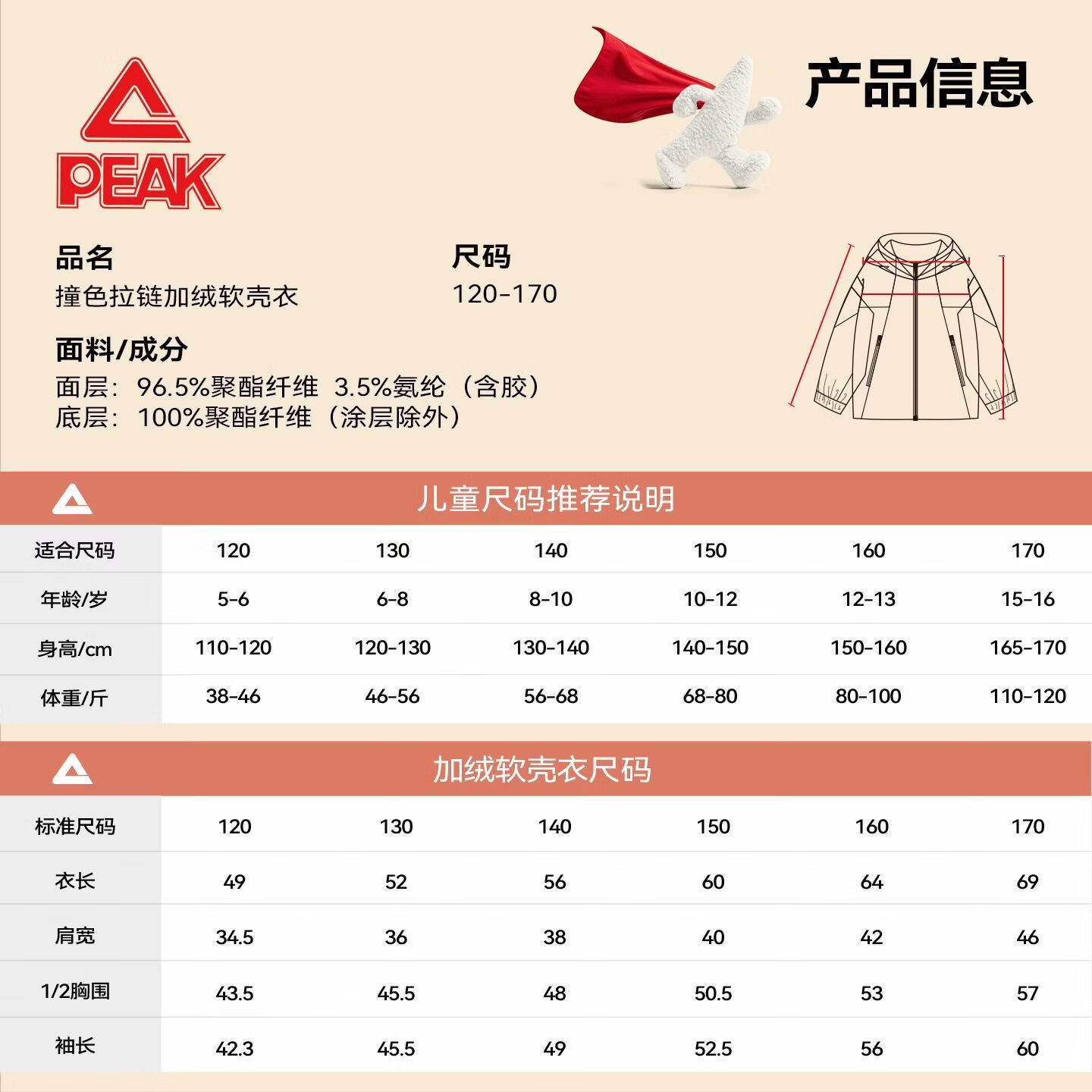 PEAK

产品信息

品名
撞色拉链加绒软壳衣

尺码
120-170

面料/成分
面层：96.5%聚酯纤维 3.5%氨纶（含胶）
底层：100%聚酯纤维（涂层除外）

儿童尺码推荐说明

| 适合尺码 | 120 | 130 | 140 | 150 | 160 | 170 |
|---|---|---|---|---|---|---|
| 年龄/岁 | 5-6 | 6-8 | 8-10 | 10-12 | 12-13 | 15-16 |
| 身高/cm | 110-120 | 120-130 | 130-140 | 140-150 | 150-160 | 165-170 |
| 体重/斤 | 38-46 | 46-56 | 56-68 | 68-80 | 80-100 | 110-120 |

加绒软壳衣尺码

| 标准尺码 | 120 | 130 | 140 | 150 | 160 | 170 |
|---|---|---|---|---|---|---|
| 衣长 | 49 | 52 | 56 | 60 | 64 | 69 |
| 肩宽 | 34.5 | 36 | 38 | 40 | 42 | 46 |
| 1/2胸围 | 43.5 | 45.5 | 48 | 50.5 | 53 | 57 |
| 袖长 | 42.3 | 45.5 | 49 | 52.5 | 56 | 60 |